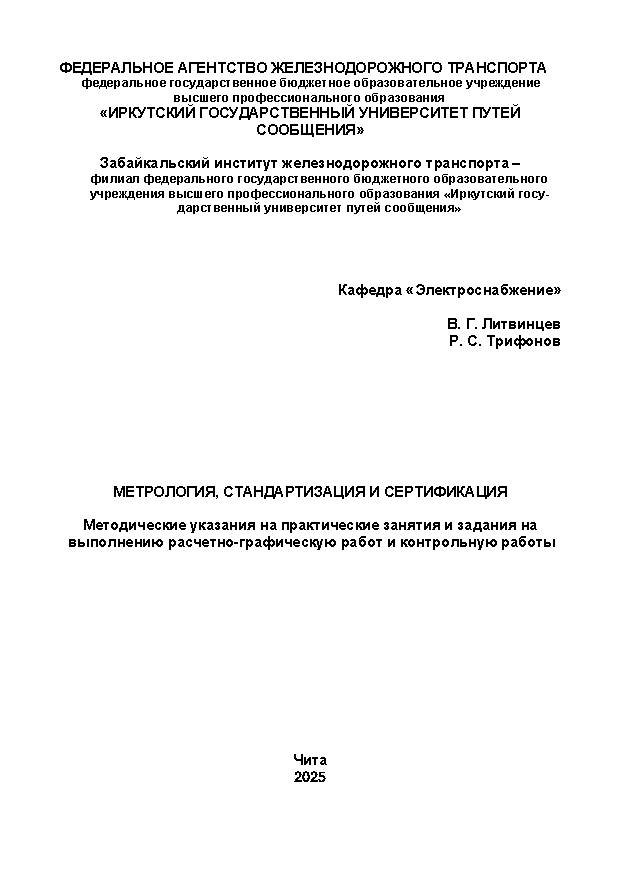 ФЕДЕРАЛЬНОЕ АГЕНТСТВО ЖЕЛЕЗНОДОРОЖНОГО ТРАНСПОРТА
федеральное государственное бюджетное образовательное учреждение высшего профессионального образования
«ИРКУТСКИЙ ГОСУДАРСТВЕННЫЙ УНИВЕРСИТЕТ ПУТЕЙ СООБЩЕНИЯ»

Забайкальский институт железнодорожного транспорта – филиал федерального государственного бюджетного образовательного учреждения высшего профессионального образования «Иркутский государственный университет путей сообщения»

Кафедра «Электроснабжение»

В. Г. Литвинцев
Р. С. Трифонов

МЕТРОЛОГИЯ, СТАНДАРТИЗАЦИЯ И СЕРТИФИКАЦИЯ

Методические указания на практические занятия и задания на выполнению расчетно-графическую работ и контрольную работы

Чита
2025